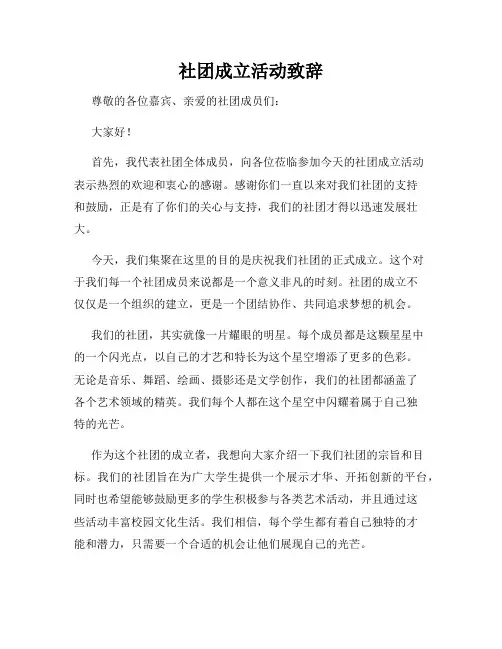 社团成立活动致辞

尊敬的各位嘉宾、亲爱的社团成员们：

大家好！

首先，我代表社团全体成员，向各位莅临参加今天的社团成立活动表示热烈的欢迎和衷心的感谢。感谢你们一直以来对我们社团的支持和鼓励，正是有了你们的关心与支持，我们的社团才得以迅速发展壮大。

今天，我们集聚在这里的目的是庆祝我们社团的正式成立。这个对于我们每一个社团成员来说都是一个意义非凡的时刻。社团的成立不仅仅是一个组织的建立，更是一个团结协作、共同追求梦想的机会。

我们的社团，其实就像一片耀眼的明星。每个成员都是这颗星星中的一个闪光点，以自己的才艺和特长为这个星空增添了更多的色彩。无论是音乐、舞蹈、绘画、摄影还是文学创作，我们的社团都涵盖了各个艺术领域的精英。我们每个人都在这个星空中闪耀着属于自己独特的光芒。

作为这个社团的成立者，我想向大家介绍一下我们社团的宗旨和目标。我们的社团旨在为广大学生提供一个展示才华、开拓创新的平台，同时也希望能够鼓励更多的学生积极参与各类艺术活动，并且通过这些活动丰富校园文化生活。我们相信，每个学生都有着自己独特的才能和潜力，只需要一个合适的机会让他们展现自己的光芒。